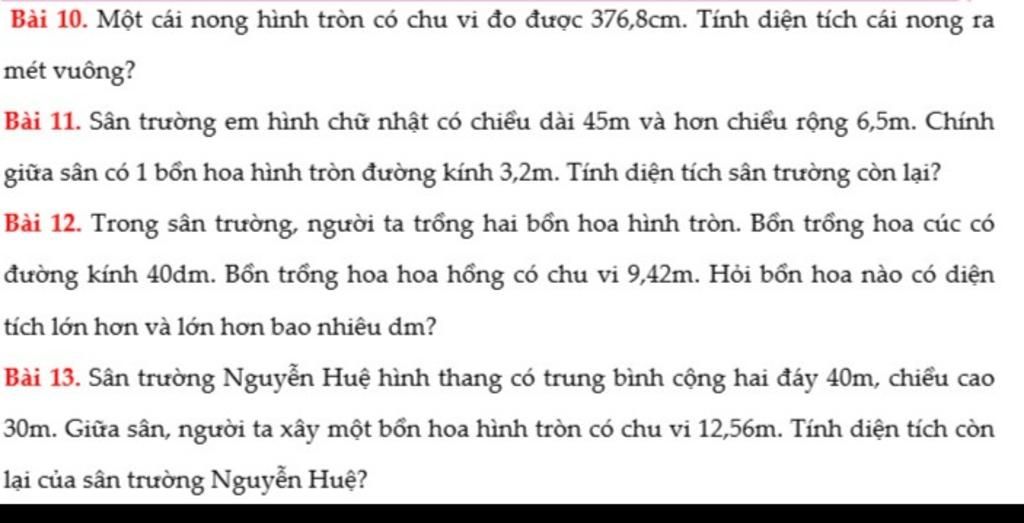 Bài 10. Một cái nong hình tròn có chu vi đo được 376,8cm. Tính diện tích cái nong ra mét vuông?

Bài 11. Sân trường em hình chữ nhật có chiều dài 45m và hơn chiều rộng 6,5m. Chính giữa sân có 1 bồn hoa hình tròn đường kính 3,2m. Tính diện tích sân trường còn lại?

Bài 12. Trong sân trường, người ta trồng hai bồn hoa hình tròn. Bồn trồng hoa cúc có đường kính 40dm. Bồn trồng hoa hoa hồng có chu vi 9,42m. Hỏi bồn hoa nào có diện tích lớn hơn và lớn hơn bao nhiêu dm?

Bài 13. Sân trường Nguyễn Huệ hình thang có trung bình cộng hai đáy 40m, chiều cao 30m. Giữa sân, người ta xây một bồn hoa hình tròn có chu vi 12,56m. Tính diện tích còn lại của sân trường Nguyễn Huệ?